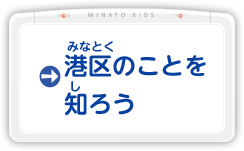 MINATO KIDS

みなとく
港区のことを
し
知ろう